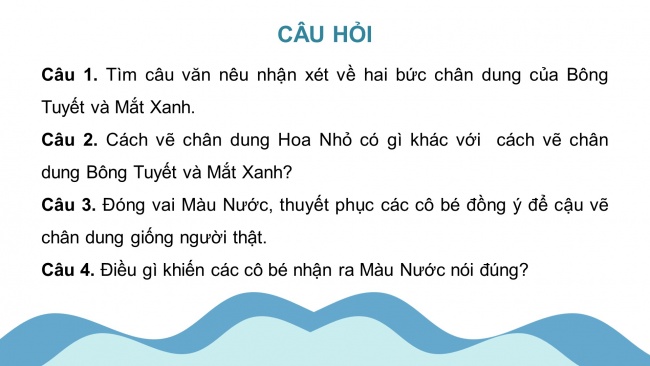 CÂU HỎI

Câu 1. Tìm câu văn nêu nhận xét về hai bức chân dung của Bông Tuyết và Mắt Xanh.

Câu 2. Cách vẽ chân dung Hoa Nhỏ có gì khác với cách vẽ chân dung Bông Tuyết và Mắt Xanh?

Câu 3. Đóng vai Màu Nước, thuyết phục các cô bé đồng ý để cậu vẽ chân dung giống người thật.

Câu 4. Điều gì khiến các cô bé nhận ra Màu Nước nói đúng?